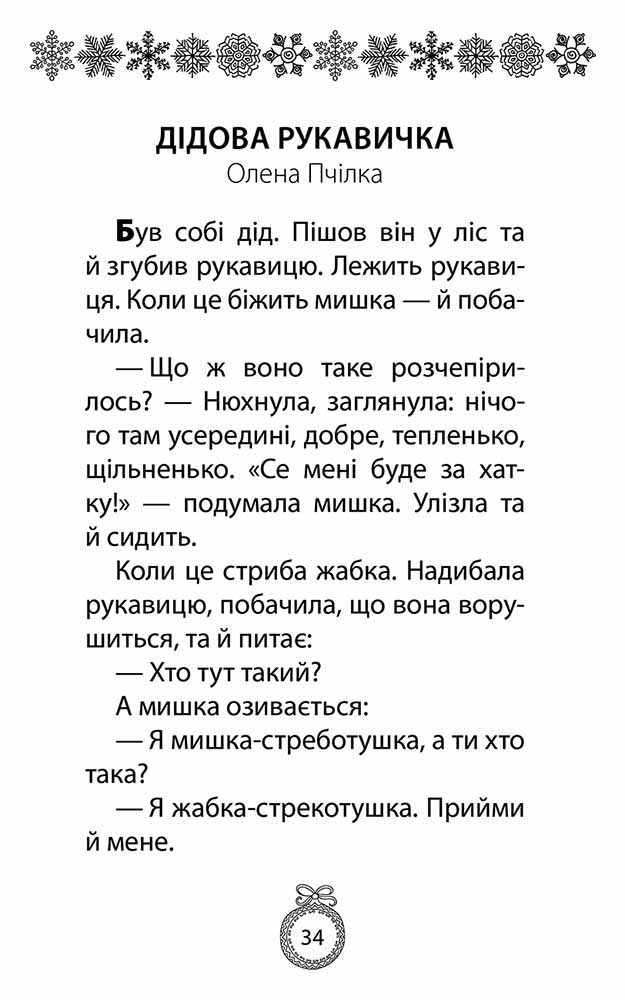 ДІДОВА РУКАВИЧКА
Олена Пчілка

Був собі дід. Пішов він у ліс та й згубив рукавицю. Лежить рукавиця. Коли це біжить мишка — й побачила.

— Що ж воно таке розчепірилось? — Нюхнула, заглянула: нічого там усередині, добре, тепленько, щільненько. «Се мені буде за хатку!» — подумала мишка. Улізла та й сидить.

Коли це стриба жабка. Надибала рукавицю, побачила, що вона ворушиться, та й питає:

— Хто тут такий?

А мишка озивається:

— Я мишка-стреботушка, а ти хто така?

— Я жабка-стрекотушка. Прийми й мене.

34